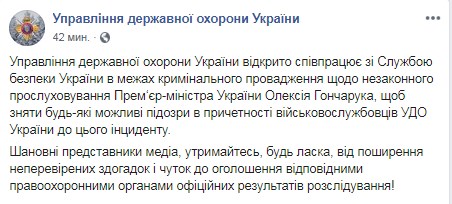 Управління державної охорони України
42 мин. ·

Управління державної охорони України відкрито співпрацює зі Службою безпеки України в межах кримінального провадження щодо незаконного прослуховування Прем'єр-міністра України Олексія Гончарука, щоб зняти будь-які можливі підозри в причетності військовослужбовців УДО України до цього інциденту.

Шановні представники медіа, утримайтесь, будь ласка, від поширення неперевірених здогадок і чуток до оголошення відповідними правоохоронними органами офіційних результатів розслідування!